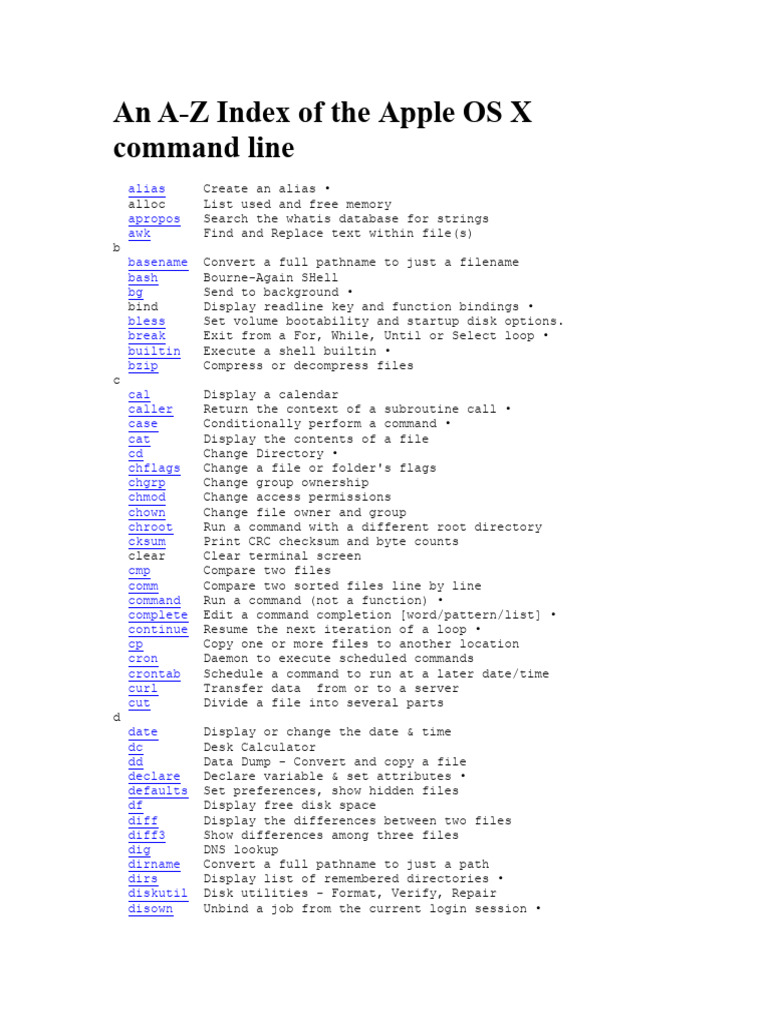 An A-Z Index of the Apple OS X command line

alias Create an alias •
alloc List used and free memory
apropos Search the whatis database for strings
awk Find and Replace text within file(s)
b
basename Convert a full pathname to just a filename
bash Bourne-Again SHell
bg Send to background •
bind Display readline key and function bindings •
bless Set volume bootability and startup disk options.
break Exit from a For, While, Until or Select loop •
builtin Execute a shell builtin •
bzip Compress or decompress files
c
cal Display a calendar
caller Return the context of a subroutine call •
case Conditionally perform a command •
cat Display the contents of a file
cd Change Directory •
chflags Change a file or folder's flags
chgrp Change group ownership
chmod Change access permissions
chown Change file owner and group
chroot Run a command with a different root directory
cksum Print CRC checksum and byte counts
clear Clear terminal screen
cmp Compare two files
comm Compare two sorted files line by line
command Run a command (not a function) •
complete Edit a command completion [word/pattern/list] •
continue Resume the next iteration of a loop •
cp Copy one or more files to another location
cron Daemon to execute scheduled commands
crontab Schedule a command to run at a later date/time
curl Transfer data from or to a server
cut Divide a file into several parts
d
date Display or change the date & time
dc Desk Calculator
dd Data Dump - Convert and copy a file
declare Declare variable & set attributes •
defaults Set preferences, show hidden files
df Display free disk space
diff Display the differences between two files
diff3 Show differences among three files
dig DNS lookup
dirname Convert a full pathname to just a path
dirs Display list of remembered directories •
diskutil Disk utilities - Format, Verify, Repair
disown Unbind a job from the current login session •